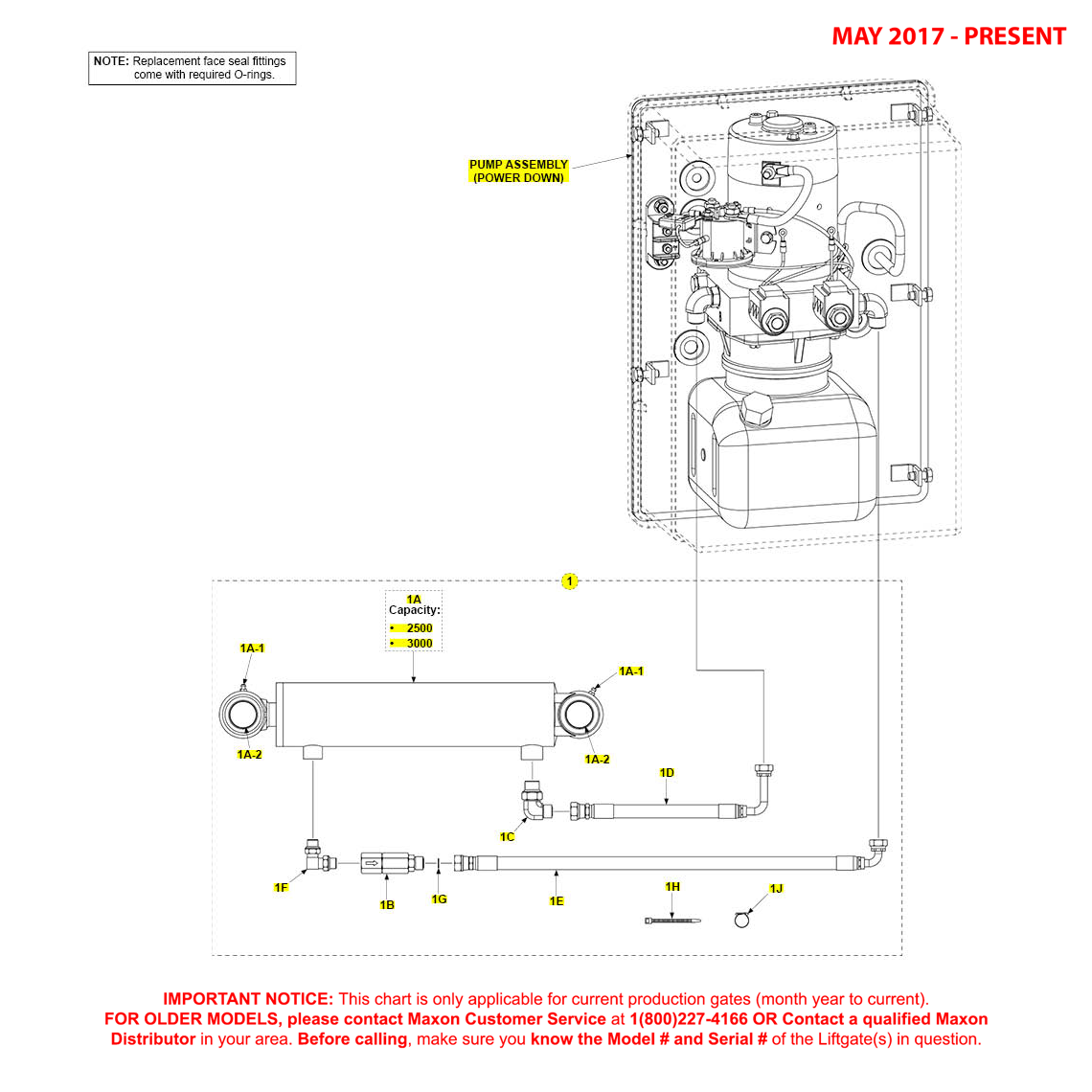 MAY 2017 - PRESENT

NOTE: Replacement face seal fittings come with required O-rings.

PUMP ASSEMBLY (POWER DOWN)

1

1A
Capacity:
• 2500
• 3000

1A-1

1A-1

1A-2

1A-2

1D

1C

1F

1B

1G

1E

1H

1J

IMPORTANT NOTICE: This chart is only applicable for current production gates (month year to current). FOR OLDER MODELS, please contact Maxon Customer Service at 1(800)227-4166 OR Contact a qualified Maxon Distributor in your area. Before calling, make sure you know the Model # and Serial # of the Liftgate(s) in question.